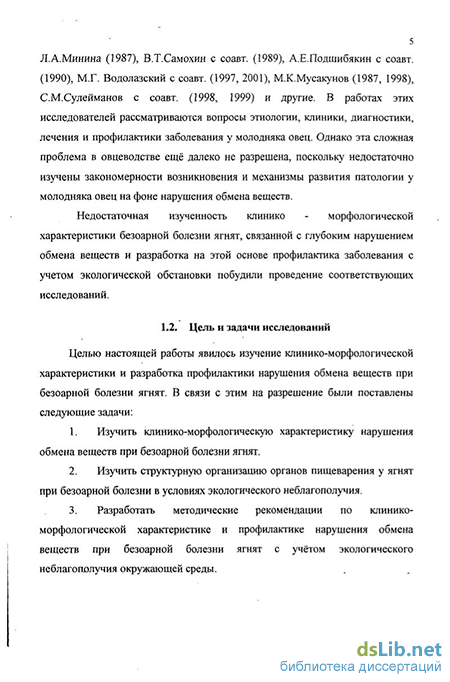 5

Л.А.Минина (1987), В.Т.Самохин с соавт. (1989), А.Е.Подшибякин с соавт. (1990), М.Г. Водолазский с соавт. (1997, 2001), М.К.Мусакунов (1987, 1998), С.М.Сулейманов с соавт. (1998, 1999) и другие. В работах этих исследователей рассматриваются вопросы этиологии, клиники, диагностики, лечения и профилактики заболевания у молодняка овец. Однако эта сложная проблема в овцеводстве ещё далеко не разрешена, поскольку недостаточно изучены закономерности возникновения и механизмы развития патологии у молодняка овец на фоне нарушения обмена веществ.

Недостаточная изученность клинико - морфологической характеристики безоарной болезни ягнят, связанной с глубоким нарушением обмена веществ и разработка на этой основе профилактика заболевания с учетом экологической обстановки побудили проведение соответствующих исследований.

1.2. Цель и задачи исследований

Целью настоящей работы явилось изучение клинико-морфологической характеристики и разработка профилактики нарушения обмена веществ при безоарной болезни ягнят. В связи с этим на разрешение были поставлены следующие задачи:

1. Изучить клинико-морфологическую характеристику нарушения обмена веществ при безоарной болезни ягнят.

2. Изучить структурную организацию органов пищеварения у ягнят при безоарной болезни в условиях экологического неблагополучия.

3. Разработать методические рекомендации по клинико-морфологической характеристике и профилактике нарушения обмена веществ при безоарной болезни ягнят с учётом экологического неблагополучия окружающей среды.

dsLib.net
библиотека диссертаций